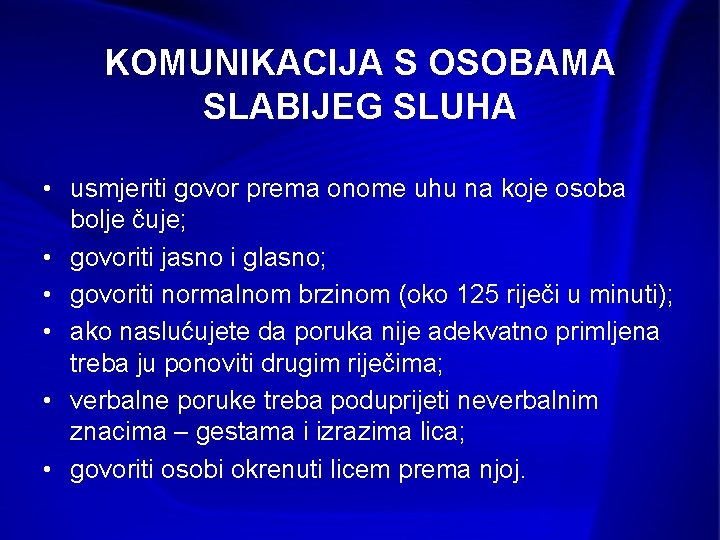 KOMUNIKACIJA S OSOBAMA SLABIJEG SLUHA

• usmjeriti govor prema onome uhu na koje osoba bolje čuje;
• govoriti jasno i glasno;
• govoriti normalnom brzinom (oko 125 riječi u minuti);
• ako naslućujete da poruka nije adekvatno primljena treba ju ponoviti drugim riječima;
• verbalne poruke treba poduprijeti neverbalnim znacima – gestama i izrazima lica;
• govoriti osobi okrenuti licem prema njoj.